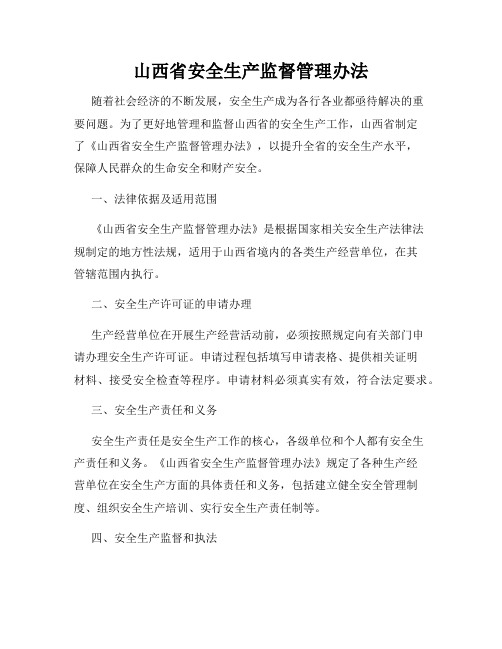 山西省安全生产监督管理办法

随着社会经济的不断发展，安全生产成为各行各业都亟待解决的重要问题。为了更好地管理和监督山西省的安全生产工作，山西省制定了《山西省安全生产监督管理办法》，以提升全省的安全生产水平，保障人民群众的生命安全和财产安全。

一、法律依据及适用范围

《山西省安全生产监督管理办法》是根据国家相关安全生产法律法规制定的地方性法规，适用于山西省境内的各类生产经营单位，在其管辖范围内执行。

二、安全生产许可证的申请办理

生产经营单位在开展生产经营活动前，必须按照规定向有关部门申请办理安全生产许可证。申请过程包括填写申请表格、提供相关证明材料、接受安全检查等程序。申请材料必须真实有效，符合法定要求。

三、安全生产责任和义务

安全生产责任是安全生产工作的核心，各级单位和个人都有安全生产责任和义务。《山西省安全生产监督管理办法》规定了各种生产经营单位在安全生产方面的具体责任和义务，包括建立健全安全管理制度、组织安全生产培训、实行安全生产责任制等。

四、安全生产监督和执法